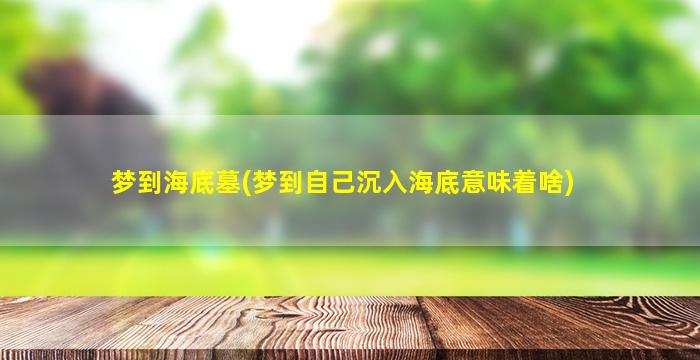 梦到海底墓(梦到自己沉入海底意味着啥)